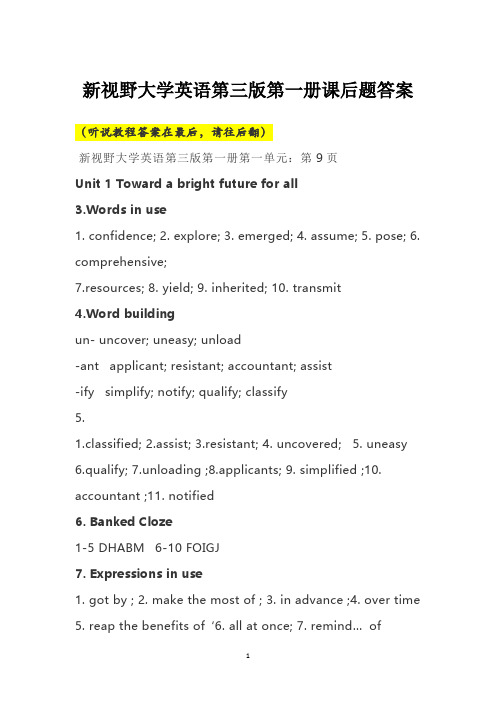 新视野大学英语第三版第一册课后题答案

（听说教程答案在最后，请往后翻）

新视野大学英语第三版第一册第一单元：第 9 页

Unit 1 Toward a bright future for all

3.Words in use

1. confidence; 2. explore; 3. emerged; 4. assume; 5. pose; 6. comprehensive;
7.resources; 8. yield; 9. inherited; 10. transmit

4.Word building

un- uncover; uneasy; unload
-ant applicant; resistant; accountant; assist
-ify simplify; notify; qualify; classify

5.

1.classified; 2.assist; 3.resistant; 4. uncovered; 5. uneasy
6.qualify; 7.unloading ;8.applicants; 9. simplified ;10. accountant ;11. notified

6. Banked Cloze

1-5 DHABM 6-10 FOIGJ

7. Expressions in use

1. got by ; 2. make the most of ; 3. in advance ;4. over time
5. reap the benefits of ‘6. all at once; 7. remind... of

1